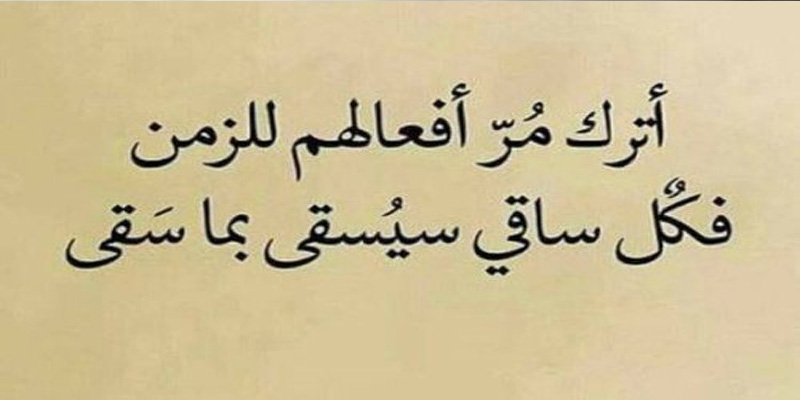 أترك مُرّ أفعالهم للزمن
فكُل ساقي سيُسقى بما سَقى